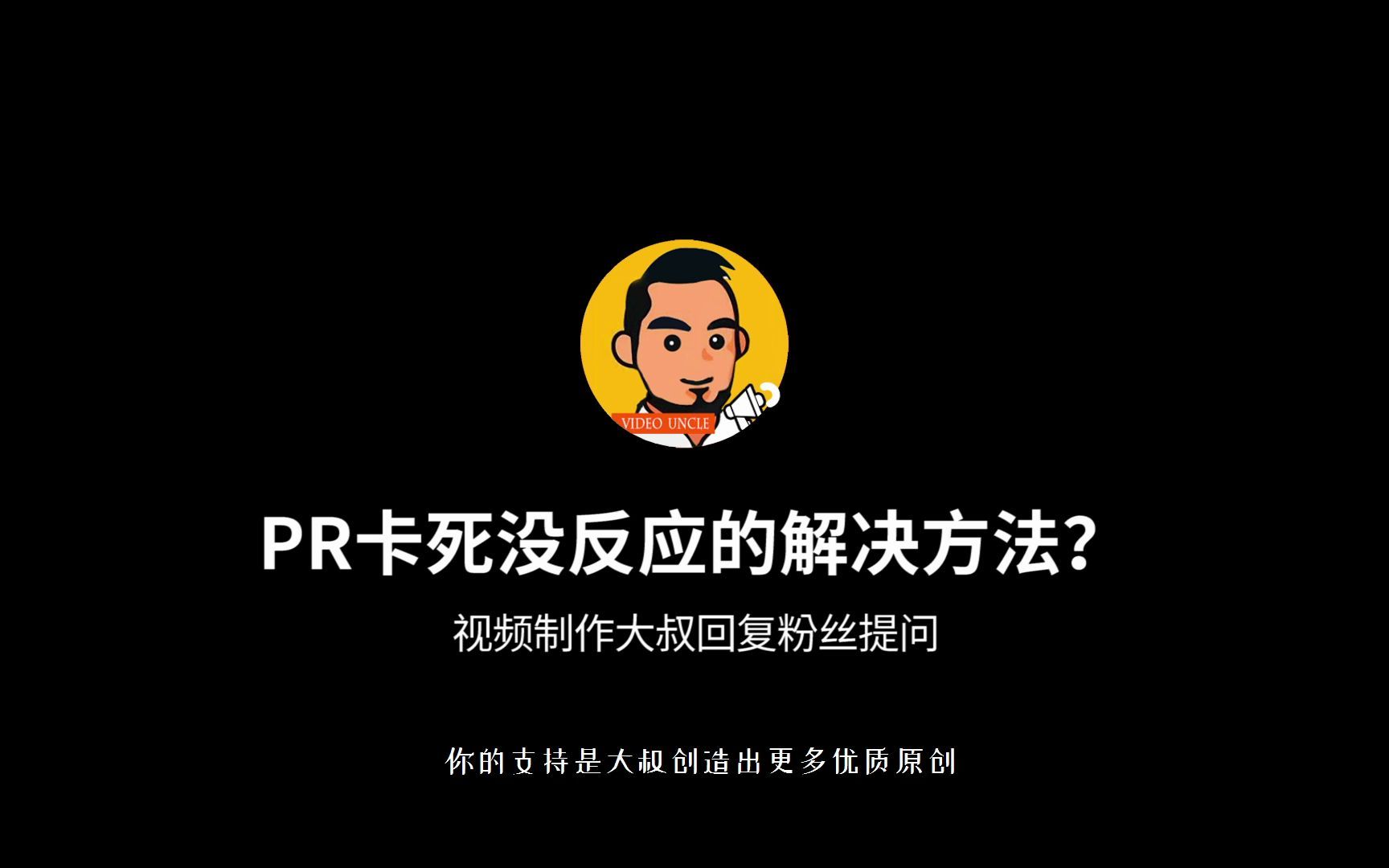 VIDEO UNCLE

PR卡死没反应的解决方法?

视频制作大叔回复粉丝提问

你的支持是大叔创造出更多优质原创